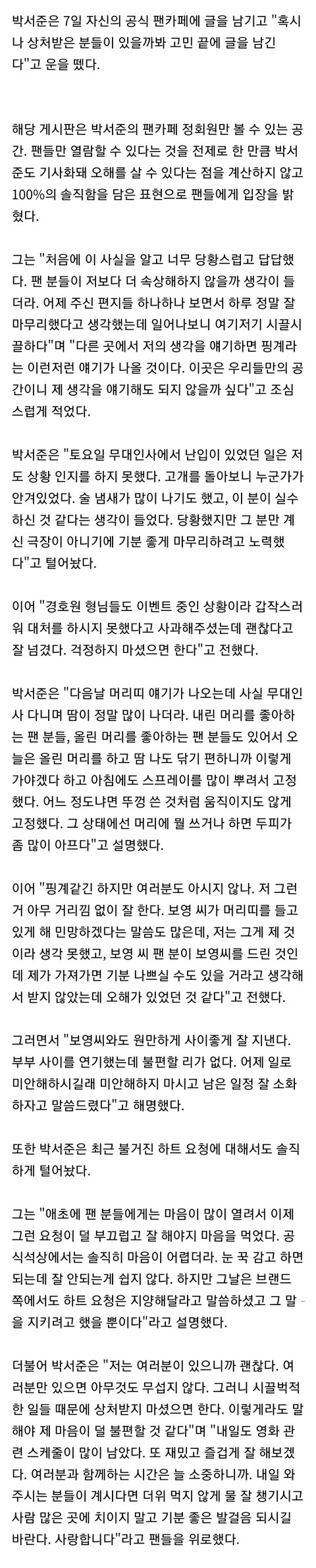 박서준은 7일 자신의 공식 팬카페에 글을 남기고 "혹시나 상처받은 분들이 있을까봐 고민 끝에 글을 남긴다"고 운을 뗐다.

해당 게시판은 박서준의 팬카페 정회원만 볼 수 있는 공간. 팬들만 열람할 수 있다는 것을 전제로 한 만큼 박서준도 기사화돼 오해를 살 수 있다는 점을 계산하지 않고 100%의 솔직함을 담은 표현으로 팬들에게 입장을 밝혔다.

그는 "처음에 이 사실을 알고 너무 당황스럽고 답답했다. 팬 분들이 저보다 더 속상해하지 않을까 생각이 들더라. 어제 주신 편지들 하나하나 보면서 하루 정말 잘 마무리했다고 생각했는데 일어나보니 여기저기 시끌시끌하다"며 "다른 곳에서 저의 생각을 얘기하면 핑계라는 이런저런 얘기가 나올 것이다. 이곳은 우리들만의 공간이니 제 생각을 얘기해도 되지 않을까 싶다"고 조심스럽게 적었다.

박서준은 "토요일 무대인사에서 난입이 있었던 일은 저도 상황 인지를 하지 못했다. 고개를 돌아보니 누군가가 안겨있었다. 술 냄새가 많이 나기도 했고, 이 분이 실수하신 것 같다는 생각이 들었다. 당황했지만 그 분만 계신 극장이 아니기에 기분 좋게 마무리하려고 노력했다"고 털어놨다.

이어 "경호원 형님들도 이벤트 중인 상황이라 갑작스러워 대처를 하시지 못했다고 사과해주셨는데 괜찮다고 잘 넘겼다. 걱정하지 마셨으면 한다"고 전했다.

박서준은 "다음날 머리띠 얘기가 나오는데 사실 무대인사 다니며 땀이 정말 많이 나더라. 내린 머리를 좋아하는 팬 분들, 올린 머리를 좋아하는 팬 분들도 있어서 오늘은 올린 머리를 하고 땀 나도 닦기 편하니까 이렇게 가야겠다 하고 아침에도 스프레이를 많이 뿌려서 고정했다. 어느 정도냐면 뚜껑 쓴 것처럼 움직이지도 않게 고정했다. 그 상태에선 머리에 뭘 쓰거나 하면 두피가 좀 많이 아프다"고 설명했다.

이어 "핑계같긴 하지만 여러분도 아시지 않나. 저 그런 거 아무 거리낌 없이 잘 한다. 보영 씨가 머리띠를 들고 있게 해 민망하겠다는 말씀도 많은데, 저는 그게 제 것이라 생각 못했고, 보영 씨 팬 분이 보영씨를 드린 것인데 제가 가져가면 기분 나쁘실 수도 있을 거라고 생각해서 받지 않았는데 오해가 있었던 것 같다"고 전했다.

그러면서 "보영씨와도 원만하게 사이좋게 잘 지낸다. 부부 사이를 연기했는데 불편할 리가 없다. 어제 일로 미안해하시길래 미안해하지 마시고 남은 일정 잘 소화하자고 말씀드렸다"고 해명했다.

또한 박서준은 최근 불거진 하트 요청에 대해서도 솔직하게 털어놨다.

그는 "애초에 팬 분들에게는 마음이 많이 열려서 이제 그런 요청이 덜 부끄럽고 잘 해야지 마음을 먹었다. 공식석상에서는 솔직히 마음이 어렵더라. 눈 꾹 감고 하면 되는데 잘 안되는게 쉽지 않다. 하지만 그날은 브랜드 쪽에서도 하트 요청은 지양해달라고 말씀하셨고 그 말을 지키려고 했을 뿐이다"라고 설명했다.

더불어 박서준은 "저는 여러분이 있으니까 괜찮다. 여러분만 있으면 아무것도 무섭지 않다. 그러니 시끌벅적한 일들 때문에 상처받지 마셨으면 한다. 이렇게라도 말해야 제 마음이 덜 불편할 것 같다"며 "내일도 영화 관련 스케줄이 많이 남았다. 또 재밌고 즐겁게 잘 해보겠다. 여러분과 함께하는 시간은 늘 소중하니까. 내일 와주시는 분들이 계시다면 더위 먹지 않게 물 잘 챙기시고 사람 많은 곳에 치이지 말고 기분 좋은 발걸음 되시길 바란다. 사랑합니다"라고 팬들을 위로했다.